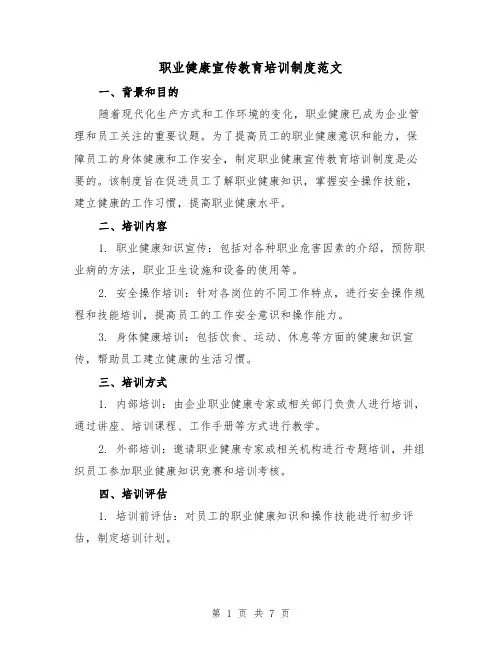 职业健康宣传教育培训制度范文

一、背景和目的

随着现代化生产方式和工作环境的变化，职业健康已成为企业管理和员工关注的重要议题。为了提高员工的职业健康意识和能力，保障员工的身体健康和工作安全，制定职业健康宣传教育培训制度是必要的。该制度旨在促进员工了解职业健康知识，掌握安全操作技能，建立健康的工作习惯，提高职业健康水平。

二、培训内容

1. 职业健康知识宣传：包括对各种职业危害因素的介绍，预防职业病的方法，职业卫生设施和设备的使用等。

2. 安全操作培训：针对各岗位的不同工作特点，进行安全操作规程和技能培训，提高员工的工作安全意识和操作能力。

3. 身体健康培训：包括饮食、运动、休息等方面的健康知识宣传，帮助员工建立健康的生活习惯。

三、培训方式

1. 内部培训：由企业职业健康专家或相关部门负责人进行培训，通过讲座、培训课程、工作手册等方式进行教学。

2. 外部培训：邀请职业健康专家或相关机构进行专题培训，并组织员工参加职业健康知识竞赛和培训考核。

四、培训评估

1. 培训前评估：对员工的职业健康知识和操作技能进行初步评估，制定培训计划。

第 1 页 共 7 页